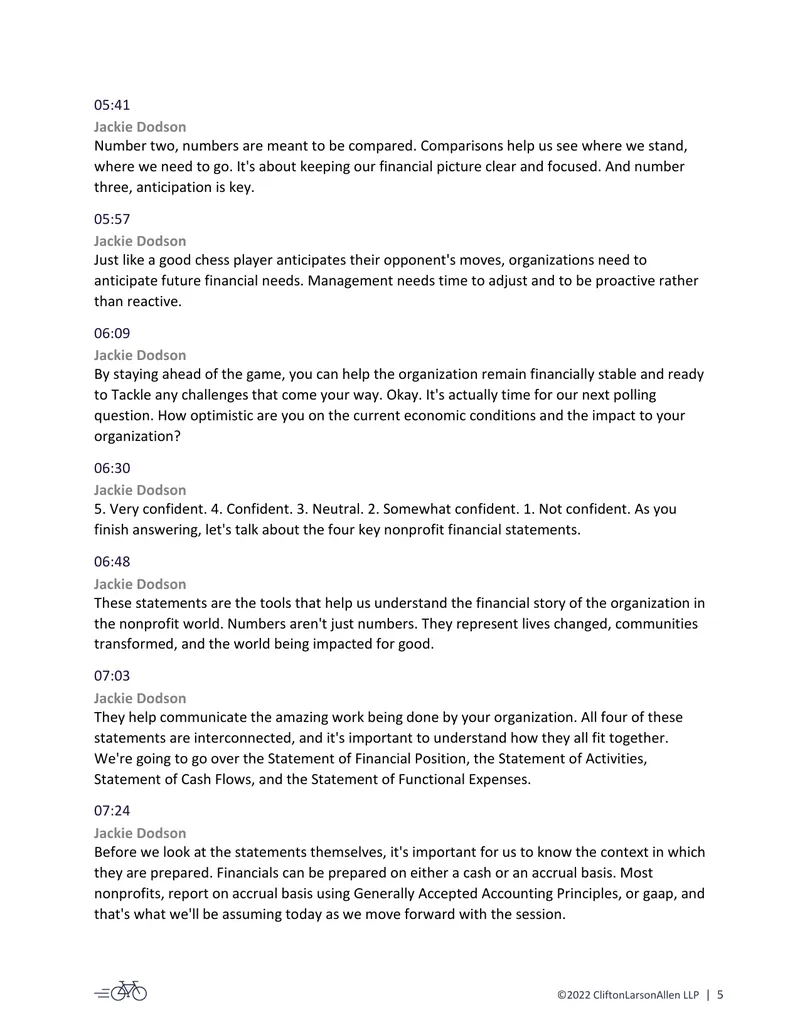 05:41
Jackie Dodson
Number two, numbers are meant to be compared. Comparisons help us see where we stand, where we need to go. It's about keeping our financial picture clear and focused. And number three, anticipation is key.

05:57
Jackie Dodson
Just like a good chess player anticipates their opponent's moves, organizations need to anticipate future financial needs. Management needs time to adjust and to be proactive rather than reactive.

06:09
Jackie Dodson
By staying ahead of the game, you can help the organization remain financially stable and ready to Tackle any challenges that come your way. Okay. It's actually time for our next polling question. How optimistic are you on the current economic conditions and the impact to your organization?

06:30
Jackie Dodson
5. Very confident. 4. Confident. 3. Neutral. 2. Somewhat confident. 1. Not confident. As you finish answering, let's talk about the four key nonprofit financial statements.

06:48
Jackie Dodson
These statements are the tools that help us understand the financial story of the organization in the nonprofit world. Numbers aren't just numbers. They represent lives changed, communities transformed, and the world being impacted for good.

07:03
Jackie Dodson
They help communicate the amazing work being done by your organization. All four of these statements are interconnected, and it's important to understand how they all fit together. We're going to go over the Statement of Financial Position, the Statement of Activities, Statement of Cash Flows, and the Statement of Functional Expenses.

07:24
Jackie Dodson
Before we look at the statements themselves, it's important for us to know the context in which they are prepared. Financials can be prepared on either a cash or an accrual basis. Most nonprofits, report on accrual basis using Generally Accepted Accounting Principles, or gaap, and that's what we'll be assuming today as we move forward with the session.

©2022 CliftonLarsonAllen LLP | 5